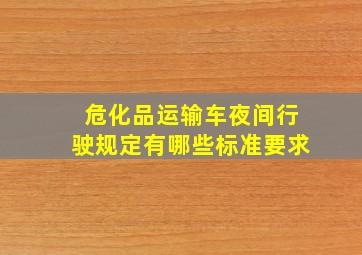 危化品运输车夜间行驶规定有哪些标准要求